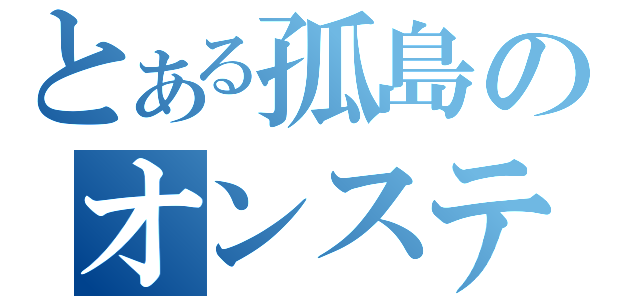 とある孤島の
オンステ